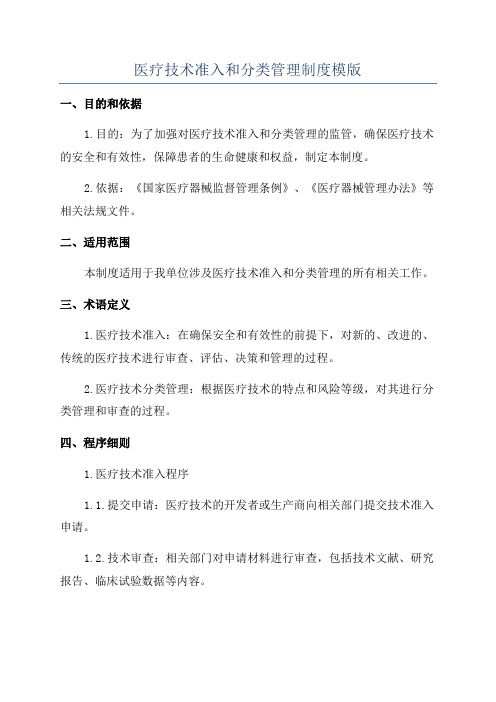 医疗技术准入和分类管理制度模版

一、目的和依据

1.目的：为了加强对医疗技术准入和分类管理的监管，确保医疗技术的安全和有效性，保障患者的生命健康和权益，制定本制度。

2.依据：《国家医疗器械监督管理条例》、《医疗器械管理办法》等相关法规文件。

二、适用范围

本制度适用于我单位涉及医疗技术准入和分类管理的所有相关工作。

三、术语定义

1.医疗技术准入：在确保安全和有效性的前提下，对新的、改进的、传统的医疗技术进行审查、评估、决策和管理的过程。

2.医疗技术分类管理：根据医疗技术的特点和风险等级，对其进行分类管理和审查的过程。

四、程序细则

1.医疗技术准入程序

1.1.提交申请：医疗技术的开发者或生产商向相关部门提交技术准入申请。

1.2.技术审查：相关部门对申请材料进行审查，包括技术文献、研究报告、临床试验数据等内容。